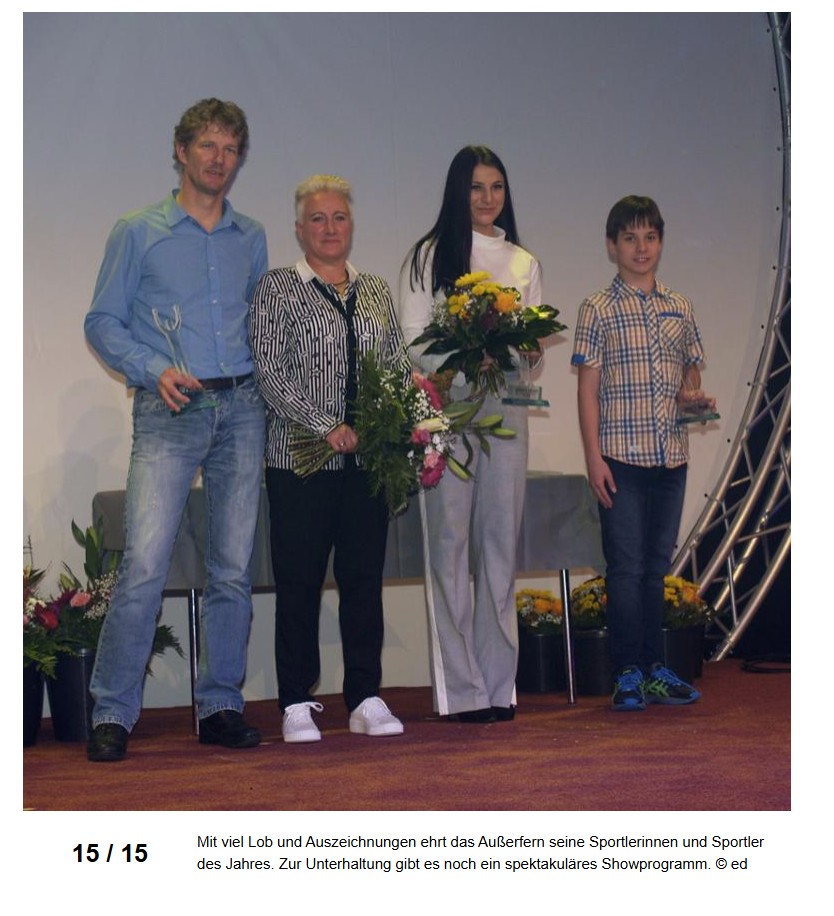 15 / 15

Mit viel Lob und Auszeichnungen ehrt das Außerfern seine Sportlerinnen und Sportler des Jahres. Zur Unterhaltung gibt es noch ein spektakuläres Showprogramm. © ed